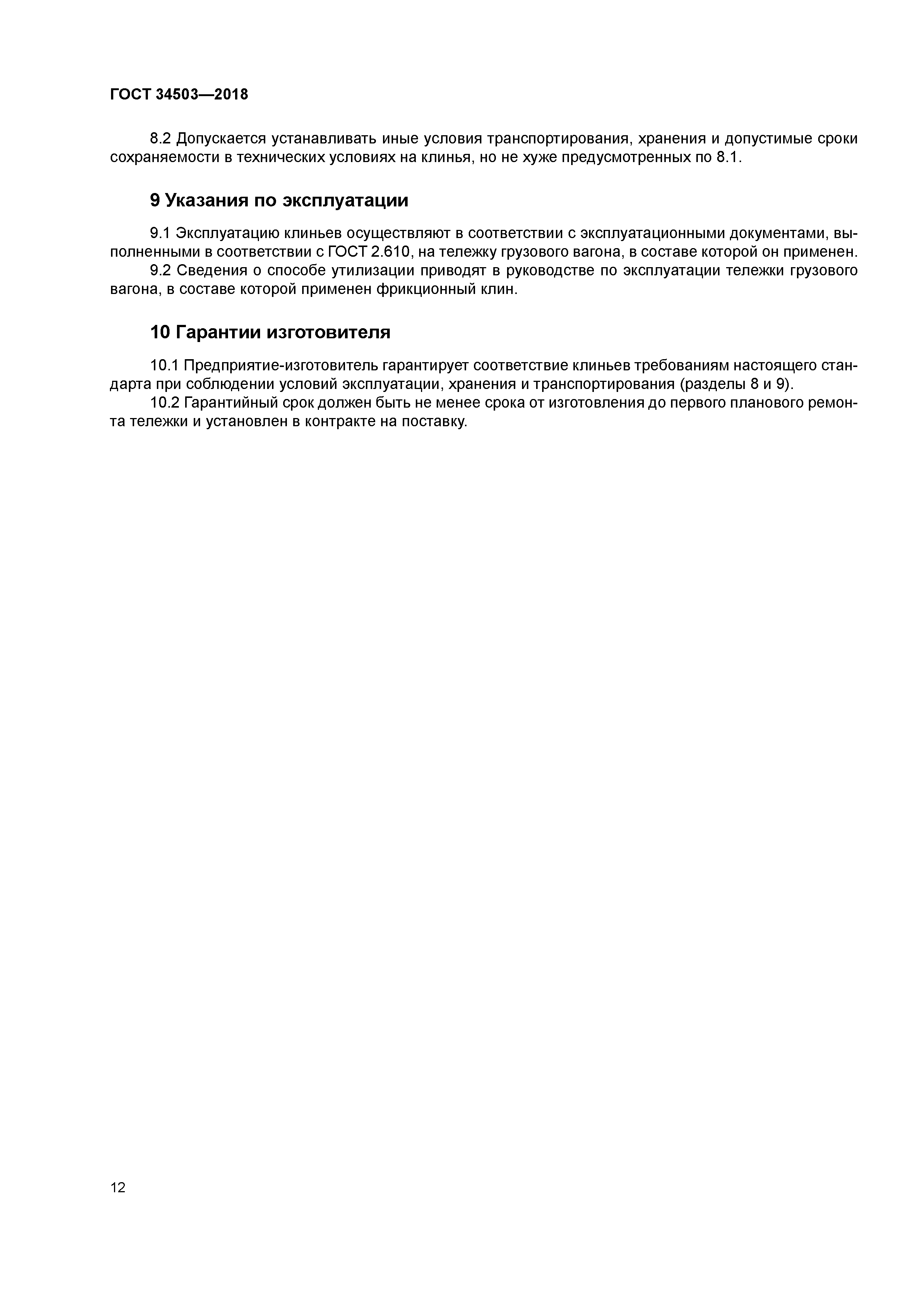 ГОСТ 34503—2018

8.2 Допускается устанавливать иные условия транспортирования, хранения и допустимые сроки сохраняемости в технических условиях на клинья, но не хуже предусмотренных по 8.1.

9 Указания по эксплуатации

9.1 Эксплуатацию клиньев осуществляют в соответствии с эксплуатационными документами, выполненными в соответствии с ГОСТ 2.610, на тележку грузового вагона, в составе которой он применен.

9.2 Сведения о способе утилизации приводят в руководстве по эксплуатации тележки грузового вагона, в составе которой применен фрикционный клин.

10 Гарантии изготовителя

10.1 Предприятие-изготовитель гарантирует соответствие клиньев требованиям настоящего стандарта при соблюдении условий эксплуатации, хранения и транспортирования (разделы 8 и 9).

10.2 Гарантийный срок должен быть не менее срока от изготовления до первого планового ремонта тележки и установлен в контракте на поставку.

12